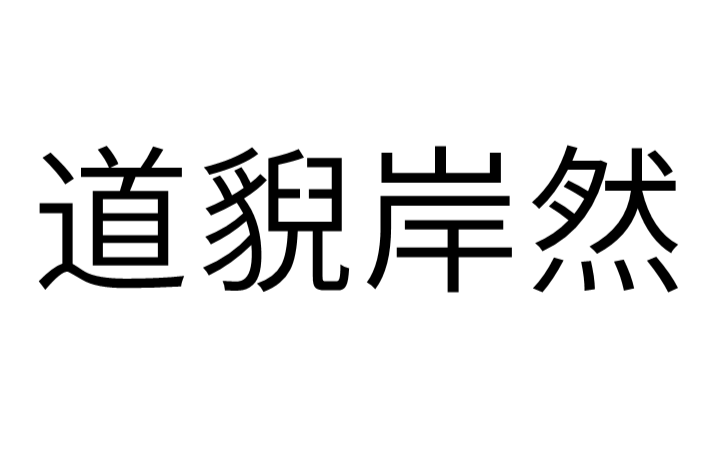 道貌岸然